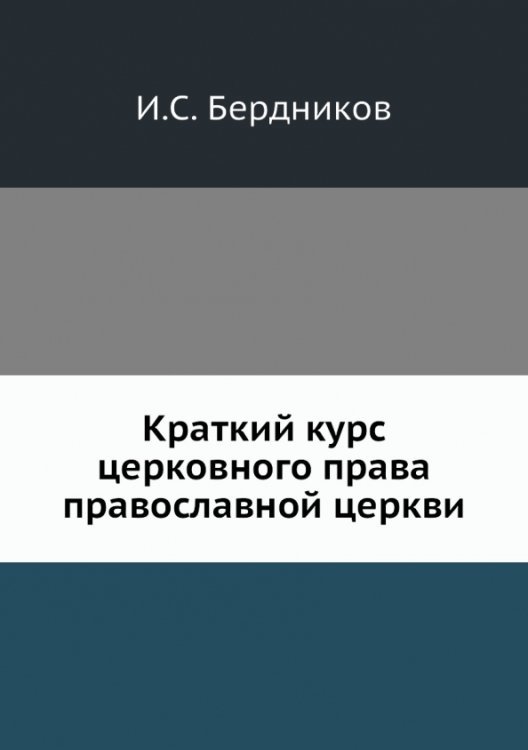 И.С. Бердников

Краткий курс церковного права православной церкви